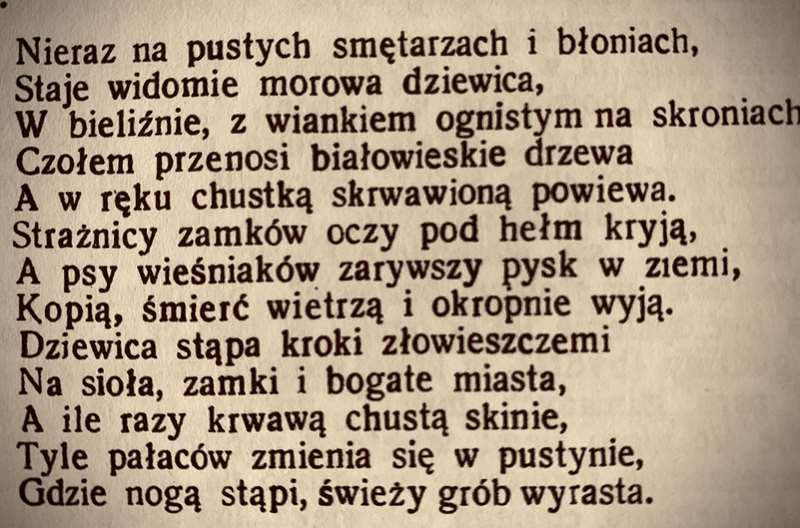 Nieraz na pustych smętarzach i błoniach,
Staje widomie morowa dziewica,
W bieliźnie, z wiankiem ognistym na skroniach
Czołem przenosi białowieskie drzewa
A w ręku chustką skrwawioną powiewa.
Strażnicy zamków oczy pod hełm kryją,
A psy wieśniaków zarywszy pysk w ziemi,
Kopią, śmierć wietrzą i okropnie wyją.
Dziewica stąpa kroki złowieszczemi
Na sioła, zamki i bogate miasta,
A ile razy krwawą chustą skinie,
Tyle pałaców zmienia się w pustynie,
Gdzie nogą stąpi, świeży grób wyrasta.